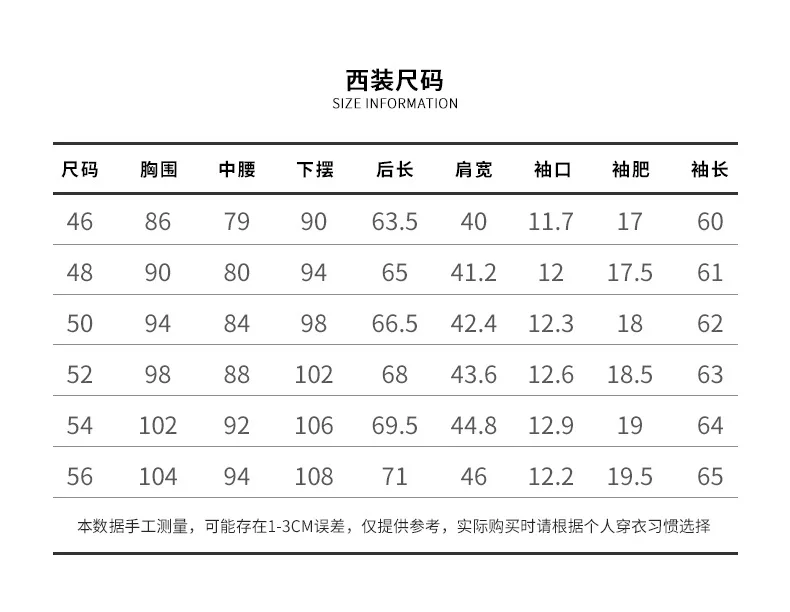 西装尺码
SIZE INFORMATION

| 尺码 | 胸围 | 中腰 | 下摆 | 后长 | 肩宽 | 袖口 | 袖肥 | 袖长 |
|---|---|---|---|---|---|---|---|---|
| 46 | 86 | 79 | 90 | 63.5 | 40 | 11.7 | 17 | 60 |
| 48 | 90 | 80 | 94 | 65 | 41.2 | 12 | 17.5 | 61 |
| 50 | 94 | 84 | 98 | 66.5 | 42.4 | 12.3 | 18 | 62 |
| 52 | 98 | 88 | 102 | 68 | 43.6 | 12.6 | 18.5 | 63 |
| 54 | 102 | 92 | 106 | 69.5 | 44.8 | 12.9 | 19 | 64 |
| 56 | 104 | 94 | 108 | 71 | 46 | 12.2 | 19.5 | 65 |

本数据手工测量，可能存在1-3CM误差，仅提供参考，实际购买时请根据个人穿衣习惯选择